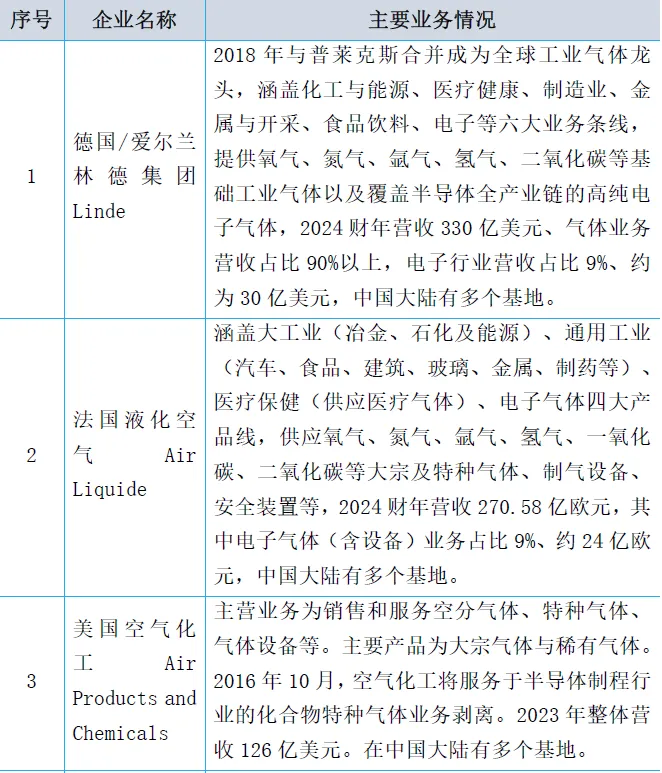 | 序号 | 企业名称 | 主要业务情况 |
|---|---|---|
| 1 | 德国/爱尔兰林德集团 Linde | 2018 年与普莱克斯合并成为全球工业气体龙头，涵盖化工与能源、医疗健康、制造业、金属与开采、食品饮料、电子等六大业务条线，提供氧气、氮气、氩气、氢气、二氧化碳等基础工业气体以及覆盖半导体全产业链的高纯电子气体，2024 财年营收 330 亿美元、气体业务营收占比 90%以上，电子行业营收占比 9%、约为 30 亿美元，中国大陆有多个基地。 |
| 2 | 法国液化空气 Air Liquide | 涵盖大工业（冶金、石化及能源）、通用工业（汽车、食品、建筑、玻璃、金属、制药等）、医疗保健（供应医疗气体）、电子气体四大产品线，供应氧气、氮气、氩气、氢气、一氧化碳、二氧化碳等大宗及特种气体、制气设备、安全装置等，2024 财年营收 270.58 亿欧元，其中电子气体（含设备）业务占比 9%、约 24 亿欧元，中国大陆有多个基地。 |
| 3 | 美国空气化工 Air Products and Chemicals | 主营业务为销售和服务空分气体、特种气体、气体设备等。主要产品为大宗气体与稀有气体。2016 年 10 月，空气化工将服务于半导体制程行业的化合物特种气体业务剥离。2023 年整体营收 126 亿美元。在中国大陆有多个基地。 |